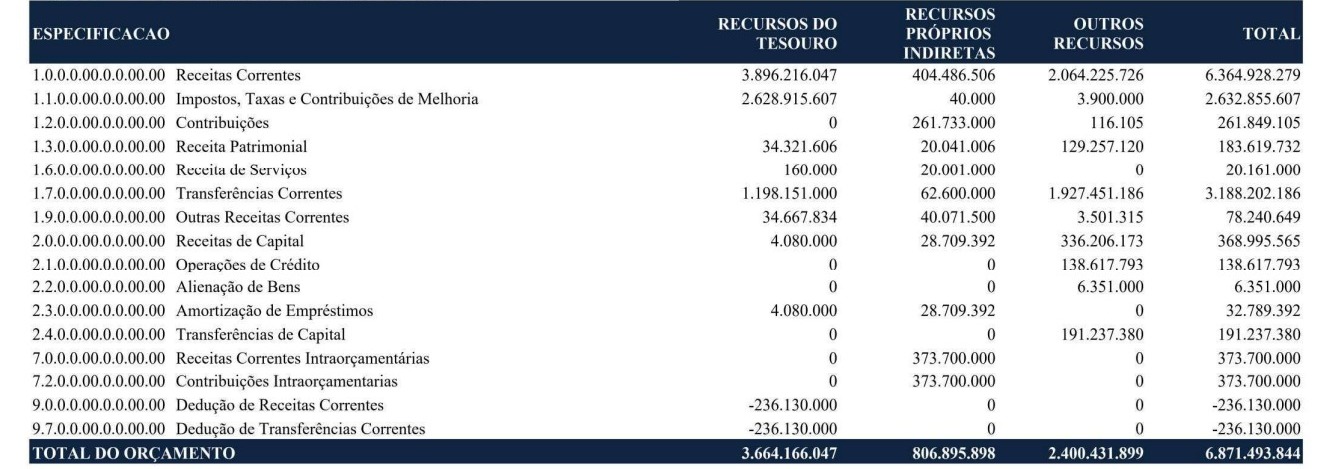 | ESPECIFICACAO | RECURSOS DO TESOURO | RECURSOS PRÓPRIOS INDIRETAS | OUTROS RECURSOS | TOTAL |
|---|---|---|---|---|
| 1.0.0.0.00.0.0.00.00 Receitas Correntes | 3.896.216.047 | 404.486.506 | 2.064.225.726 | 6.364.928.279 |
| 1.1.0.0.00.0.0.00.00 Impostos, Taxas e Contribuições de Melhoria | 2.628.915.607 | 40.000 | 3.900.000 | 2.632.855.607 |
| 1.2.0.0.00.0.0.00.00 Contribuições | 0 | 261.733.000 | 116.105 | 261.849.105 |
| 1.3.0.0.00.0.0.00.00 Receita Patrimonial | 34.321.606 | 20.041.006 | 129.257.120 | 183.619.732 |
| 1.6.0.0.00.0.0.00.00 Receita de Serviços | 160.000 | 20.001.000 | 0 | 20.161.000 |
| 1.7.0.0.00.0.0.00.00 Transferências Correntes | 1.198.151.000 | 62.600.000 | 1.927.451.186 | 3.188.202.186 |
| 1.9.0.0.00.0.0.00.00 Outras Receitas Correntes | 34.667.834 | 40.071.500 | 3.501.315 | 78.240.649 |
| 2.0.0.0.00.0.0.00.00 Receitas de Capital | 4.080.000 | 28.709.392 | 336.206.173 | 368.995.565 |
| 2.1.0.0.00.0.0.00.00 Operações de Crédito | 0 | 0 | 138.617.793 | 138.617.793 |
| 2.2.0.0.00.0.0.00.00 Alienação de Bens | 0 | 0 | 6.351.000 | 6.351.000 |
| 2.3.0.0.00.0.0.00.00 Amortização de Empréstimos | 4.080.000 | 28.709.392 | 0 | 32.789.392 |
| 2.4.0.0.00.0.0.00.00 Transferências de Capital | 0 | 0 | 191.237.380 | 191.237.380 |
| 7.0.0.0.00.0.0.00.00 Receitas Correntes Intraorçamentárias | 0 | 373.700.000 | 0 | 373.700.000 |
| 7.2.0.0.00.0.0.00.00 Contribuições Intraorçamentarias | 0 | 373.700.000 | 0 | 373.700.000 |
| 9.0.0.0.00.0.0.00.00 Dedução de Receitas Correntes | -236.130.000 | 0 | 0 | -236.130.000 |
| 9.7.0.0.00.0.0.00.00 Dedução de Transferências Correntes | -236.130.000 | 0 | 0 | -236.130.000 |
| TOTAL DO ORÇAMENTO | 3.664.166.047 | 806.895.898 | 2.400.431.899 | 6.871.493.844 |